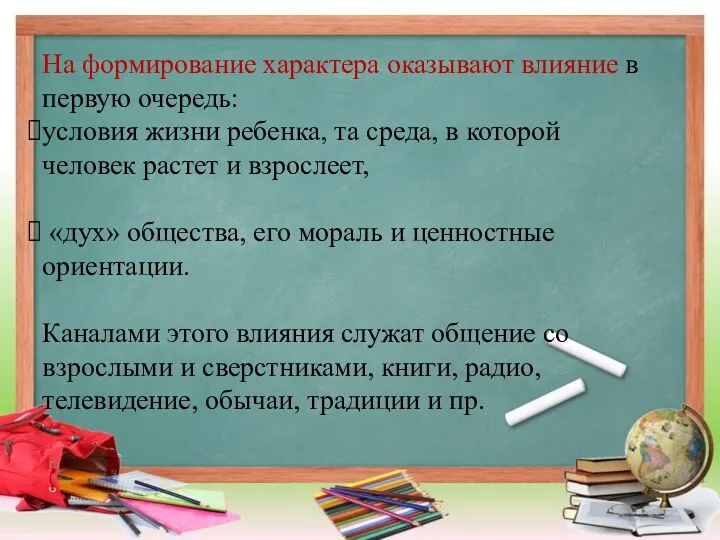 На формирование характера оказывают влияние в первую очередь:
условия жизни ребенка, та среда, в которой человек растет и взрослеет,

«дух» общества, его мораль и ценностные ориентации.

Каналами этого влияния служат общение со взрослыми и сверстниками, книги, радио, телевидение, обычаи, традиции и пр.